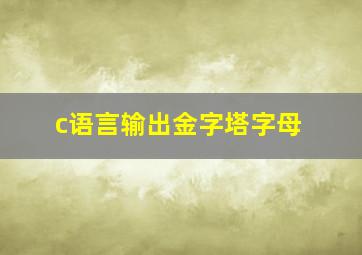 c语言输出金字塔字母